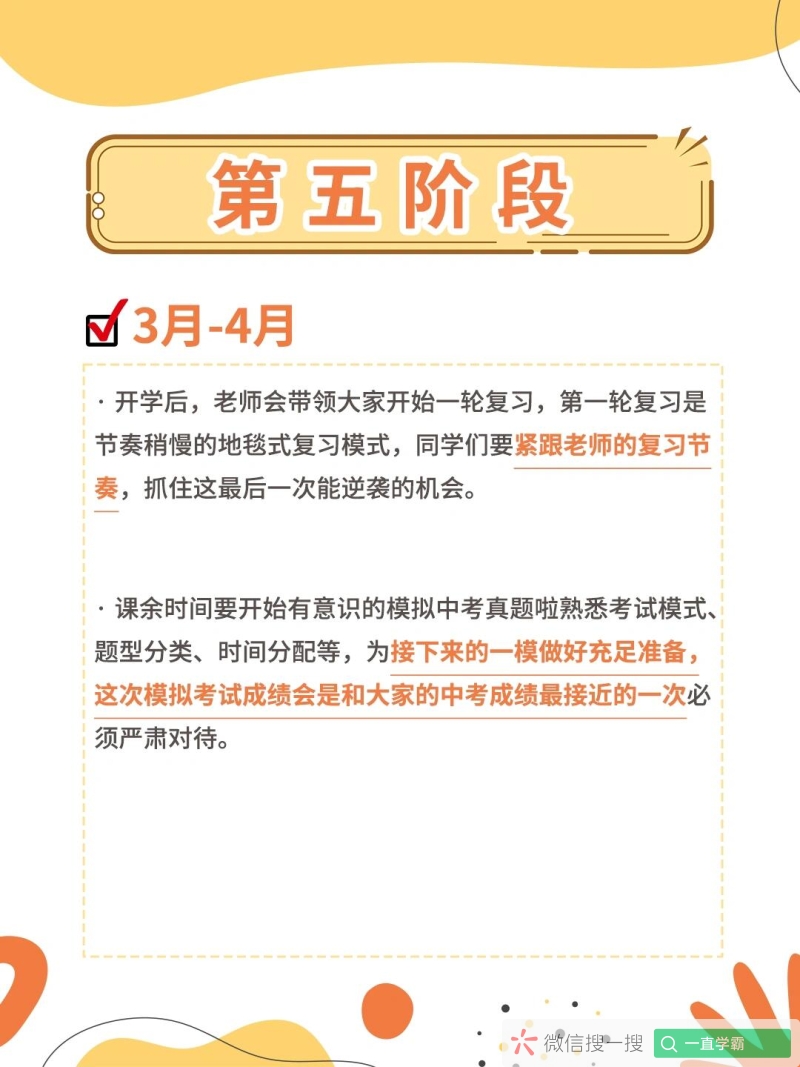 第五阶段

☑ 3月-4月

· 开学后，老师会带领大家开始一轮复习，第一轮复习是节奏稍慢的地毯式复习模式，同学们要紧跟老师的复习节奏，抓住这最后一次能逆袭的机会。

· 课余时间要开始有意识的模拟中考真题啦熟悉考试模式、题型分类、时间分配等，为接下来的一模做好充足准备，这次模拟考试成绩会是和大家的中考成绩最接近的一次必须严肃对待。

微信搜一搜 一直学霸